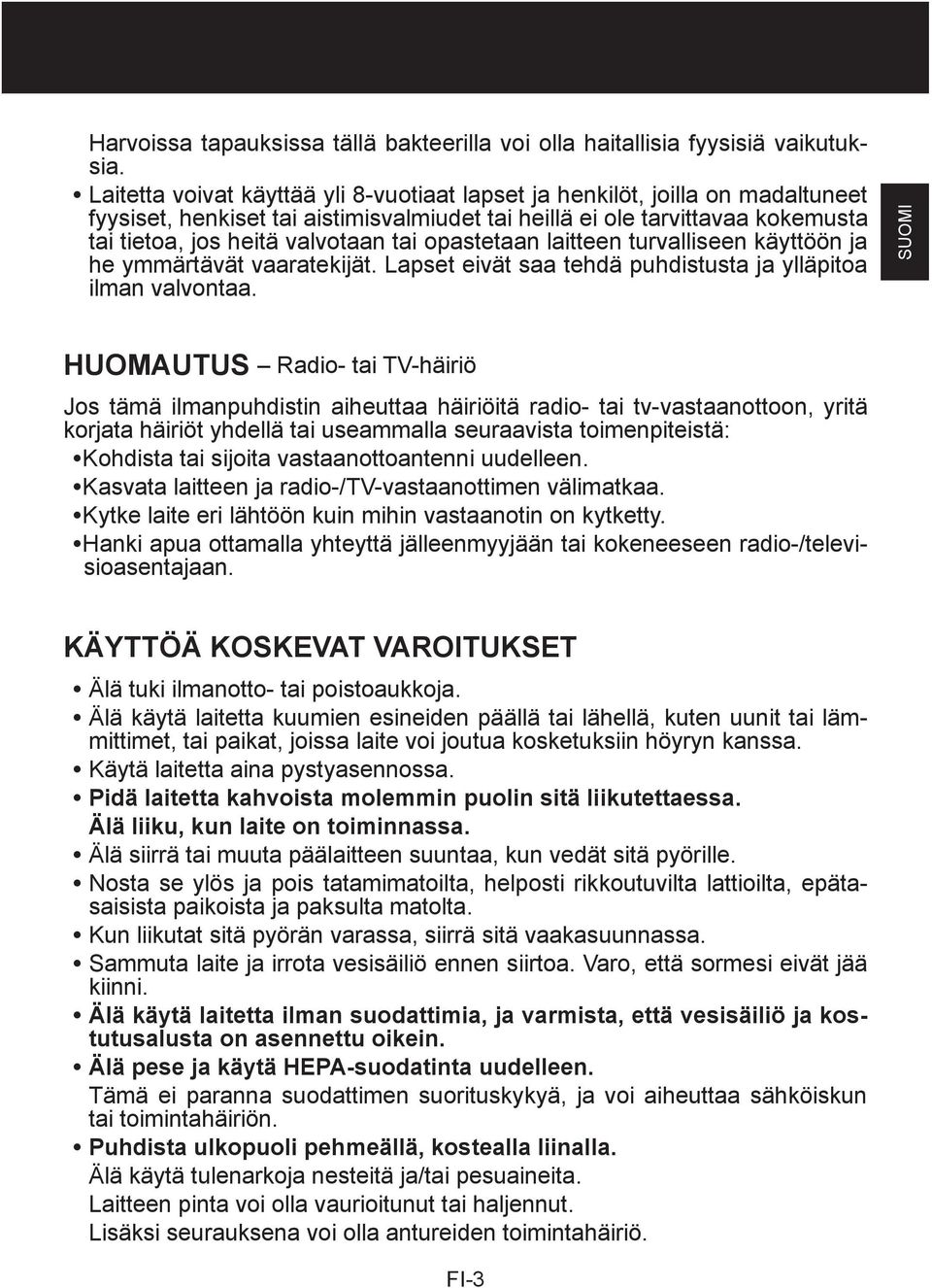 Harvoissa tapauksissa tällä bakteerilla voi olla haitallisia fyysisiä vaikutuksia.

• Laitetta voivat käyttää yli 8-vuotiaat lapset ja henkilöt, joilla on madaltuneet fyysiset, henkiset tai aistimisvalmiudet tai heillä ei ole tarvittavaa kokemusta tai tietoa, jos heitä valvotaan tai opastetaan laitteen turvalliseen käyttöön ja he ymmärtävät vaaratekijät. Lapset eivät saa tehdä puhdistusta ja ylläpitoa ilman valvontaa.

SUOMI

HUOMAUTUS – Radio- tai TV-häiriö

Jos tämä ilmanpuhdistin aiheuttaa häiriöitä radio- tai tv-vastaanottoon, yritä korjata häiriöt yhdellä tai useammalla seuraavista toimenpiteistä:
• Kohdista tai sijoita vastaanottoantenni uudelleen.
• Kasvata laitteen ja radio-/TV-vastaanottimen välimatkaa.
• Kytke laite eri lähtöön kuin mihin vastaanotin on kytketty.
• Hanki apua ottamalla yhteyttä jälleenmyyjään tai kokeneeseen radio-/televisioasentajaan.

KÄYTTÖÄ KOSKEVAT VAROITUKSET

• Älä tuki ilmanotto- tai poistoaukkoja.
• Älä käytä laitetta kuumien esineiden päällä tai lähellä, kuten uunit tai lämmittimet, tai paikat, joissa laite voi joutua kosketuksiin höyryn kanssa.
• Käytä laitetta aina pystyasennossa.
• Pidä laitetta kahvoista molemmin puolin sitä liikutettaessa.
Älä liiku, kun laite on toiminnassa.
• Älä siirrä tai muuta päälaitteen suuntaa, kun vedät sitä pyörille.
• Nosta se ylös ja pois tatamimatoilta, helposti rikkoutuvilta lattioilta, epätasaisista paikoista ja paksulta matolta.
• Kun liikutat sitä pyörän varassa, siirrä sitä vaakasuunnassa.
• Sammuta laite ja irrota vesisäiliö ennen siirtoa. Varo, että sormesi eivät jää kiinni.
• Älä käytä laitetta ilman suodattimia, ja varmista, että vesisäiliö ja kostutusalusta on asennettu oikein.
• Älä pese ja käytä HEPA-suodatinta uudelleen.
Tämä ei paranna suodattimen suorituskykyä, ja voi aiheuttaa sähköiskun tai toimintahäiriön.
• Puhdista ulkopuoli pehmeällä, kostealla liinalla.
Älä käytä tulenarkoja nesteitä ja/tai pesuaineita.
Laitteen pinta voi olla vaurioitunut tai haljennut.
Lisäksi seurauksena voi olla antureiden toimintahäiriö.

FI-3